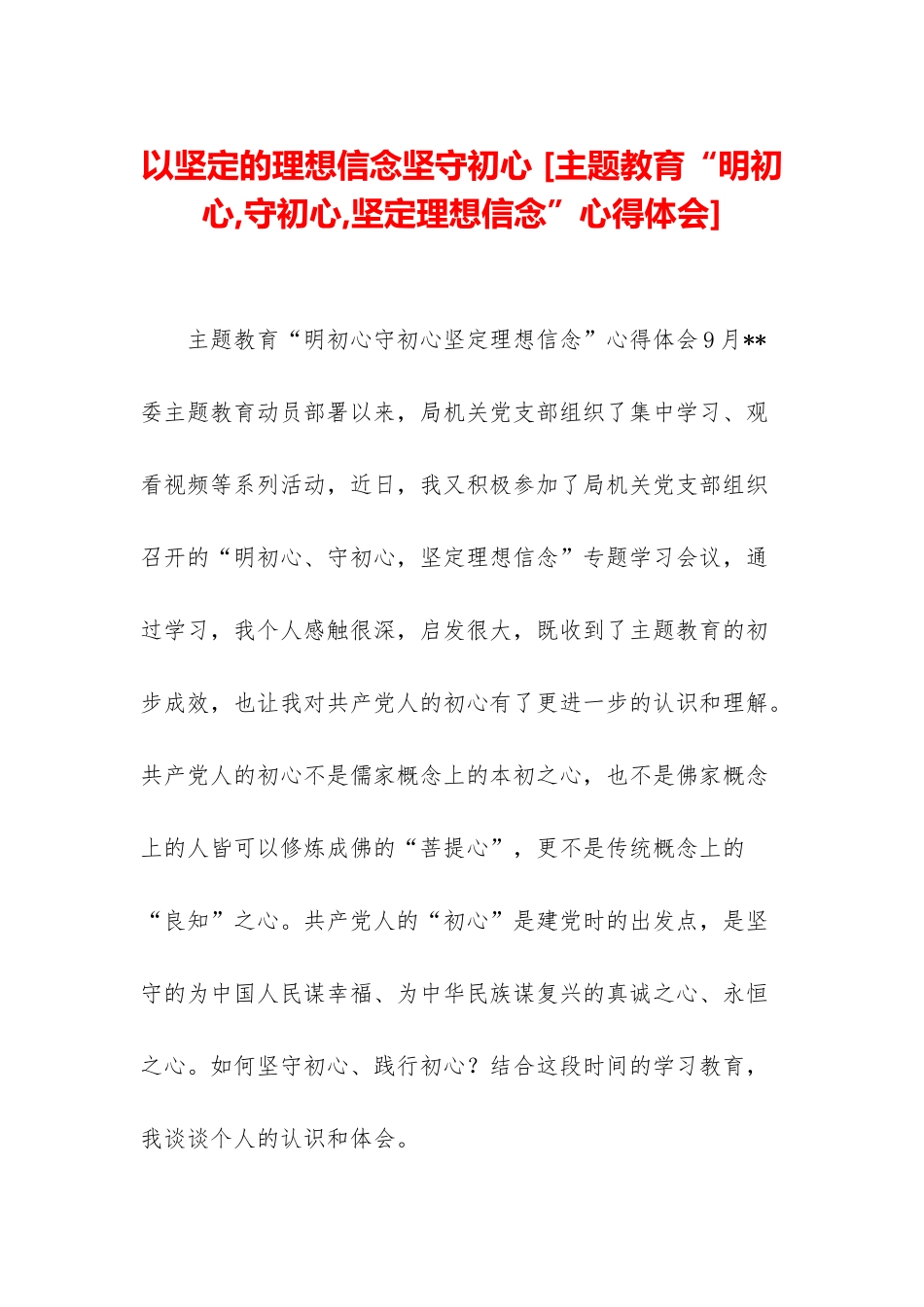 以坚定的理想信念坚守初心 [主题教育“明初心,守初心,坚定理想信念”心得体会]

主题教育“明初心守初心坚定理想信念”心得体会9月**委主题教育动员部署以来，局机关党支部组织了集中学习、观看视频等系列活动，近日，我又积极参加了局机关党支部组织召开的“明初心、守初心，坚定理想信念”专题学习会议，通过学习，我个人感触很深，启发很大，既收到了主题教育的初步成效，也让我对共产党人的初心有了更进一步的认识和理解。共产党人的初心不是儒家概念上的本初之心，也不是佛家概念上的人皆可以修炼成佛的“菩提心”，更不是传统概念上的“良知”之心。共产党人的“初心”是建党时的出发点，是坚守的为中国人民谋幸福、为中华民族谋复兴的真诚之心、永恒之心。如何坚守初心、践行初心？结合这段时间的学习教育，我谈谈个人的认识和体会。